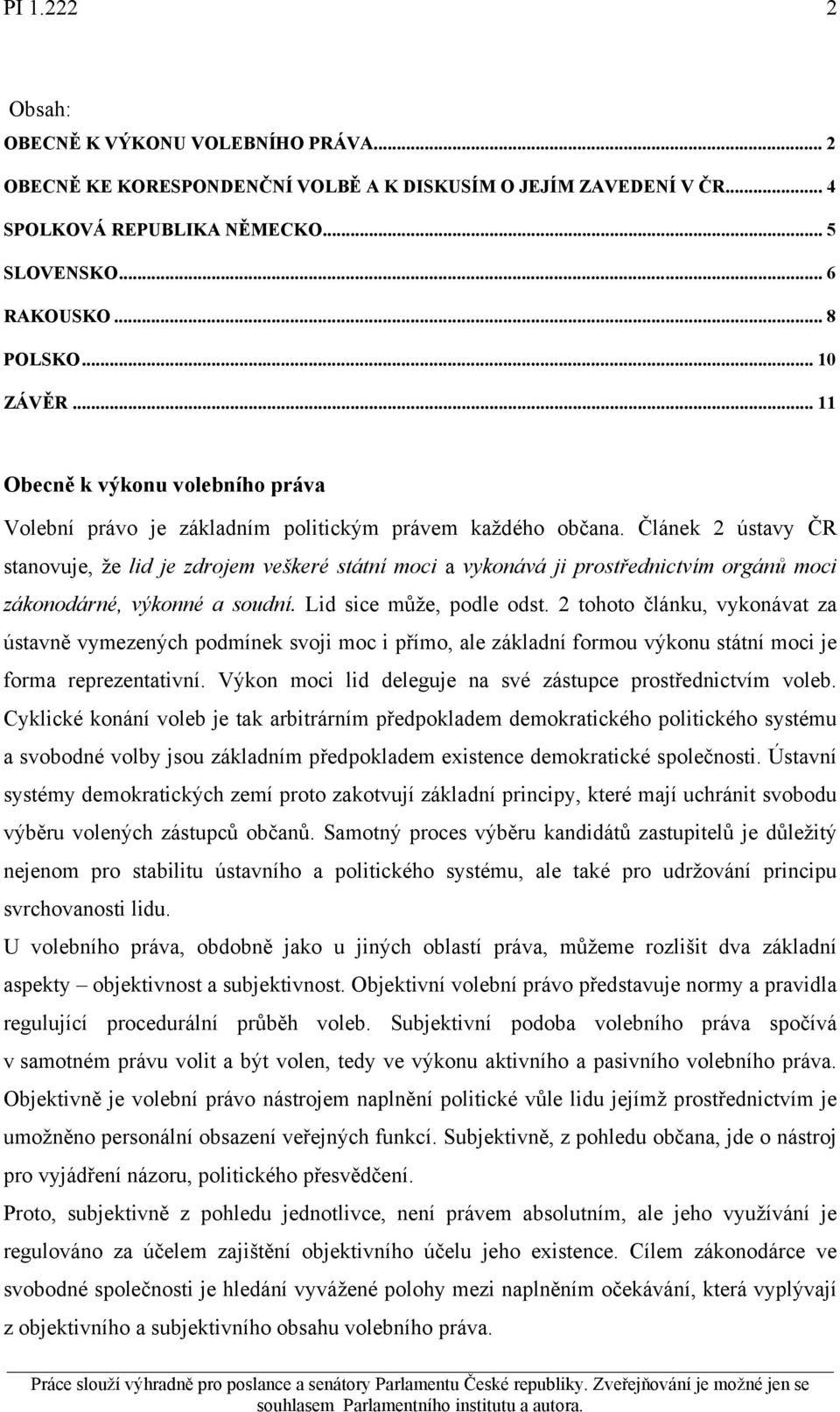 PI 1.222 2

Obsah:

OBECNĚ K VÝKONU VOLEBNÍHO PRÁVA... 2
OBECNĚ KE KORESPONDENČNÍ VOLBĚ A K DISKUSÍM O JEJÍM ZAVEDENÍ V ČR... 4
SPOLKOVÁ REPUBLIKA NĚMECKO... 5
SLOVENSKO... 6
RAKOUSKO... 8
POLSKO... 10
ZÁVĚR... 11

Obecně k výkonu volebního práva

Volební právo je základním politickým právem každého občana. Článek 2 ústavy ČR stanovuje, že lid je zdrojem veškeré státní moci a vykonává ji prostřednictvím orgánů moci zákonodárné, výkonné a soudní. Lid sice může, podle odst. 2 tohoto článku, vykonávat za ústavně vymezených podmínek svoji moc i přímo, ale základní formou výkonu státní moci je forma reprezentativní. Výkon moci lid deleguje na své zástupce prostřednictvím voleb. Cyklické konání voleb je tak arbitrárním předpokladem demokratického politického systému a svobodné volby jsou základním předpokladem existence demokratické společnosti. Ústavní systémy demokratických zemí proto zakotvují základní principy, které mají uchránit svobodu výběru volených zástupců občanů. Samotný proces výběru kandidátů zastupitelů je důležitý nejenom pro stabilitu ústavního a politického systému, ale také pro udržování principu svrchovanosti lidu.

U volebního práva, obdobně jako u jiných oblastí práva, můžeme rozlišit dva základní aspekty – objektivnost a subjektivnost. Objektivní volební právo představuje normy a pravidla regulující procedurální průběh voleb. Subjektivní podoba volebního práva spočívá v samotném právu volit a být volen, tedy ve výkonu aktivního a pasivního volebního práva. Objektivně je volební právo nástrojem naplnění politické vůle lidu jejímž prostřednictvím je umožněno personální obsazení veřejných funkcí. Subjektivně, z pohledu občana, jde o nástroj pro vyjádření názoru, politického přesvědčení.

Proto, subjektivně z pohledu jednotlivce, není právem absolutním, ale jeho využívání je regulováno za účelem zajištění objektivního účelu jeho existence. Cílem zákonodárce ve svobodné společnosti je hledání vyvážené polohy mezi naplněním očekávání, která vyplývají z objektivního a subjektivního obsahu volebního práva.

Práce slouží výhradně pro poslance a senátory Parlamentu České republiky. Zveřejňování je možné jen se souhlasem Parlamentního institutu a autora.